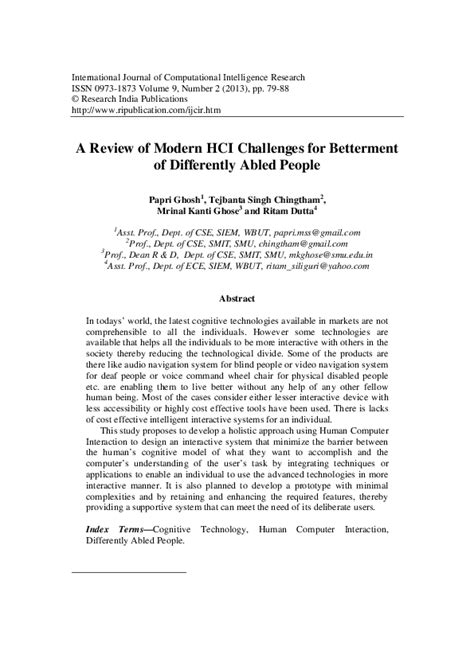 International Journal of Computational Intelligence Research
ISSN 0973-1873 Volume 9, Number 2 (2013), pp. 79-88
© Research India Publications
http://www.ripublication.com/ijcir.htm

A Review of Modern HCI Challenges for Betterment of Differently Abled People

Papri Ghosh$^1$, Tejbanta Singh Chingtham$^2$, Mrinal Kanti Ghose$^3$ and Ritam Dutta$^4$

$^1$Asst. Prof., Dept. of CSE, SIEM, WBUT, papri.mss@gmail.com
$^2$Prof., Dept. of CSE, SMIT, SMU, chingtham@gmail.com
$^3$Prof., Dean R & D, Dept. of CSE, SMIT, SMU, mkghose@smu.edu.in
$^4$Asst. Prof., Dept. of ECE, SIEM, WBUT, ritam_siliguri@yahoo.com

Abstract

In todays' world, the latest cognitive technologies available in markets are not comprehensible to all the individuals. However some technologies are available that helps all the individuals to be more interactive with others in the society thereby reducing the technological divide. Some of the products are there like audio navigation system for blind people or video navigation system for deaf people or voice command wheel chair for physical disabled people etc. are enabling them to live better without any help of any other fellow human being. Most of the cases consider either lesser interactive device with less accessibility or highly cost effective tools have been used. There is lacks of cost effective intelligent interactive systems for an individual.

This study proposes to develop a holistic approach using Human Computer Interaction to design an interactive system that minimize the barrier between the human's cognitive model of what they want to accomplish and the computer's understanding of the user's task by integrating techniques or applications to enable an individual to use the advanced technologies in more interactive manner. It is also planned to develop a prototype with minimal complexities and by retaining and enhancing the required features, thereby providing a supportive system that can meet the need of its deliberate users.

Index Terms—Cognitive Technology, Human Computer Interaction, Differently Abled People.